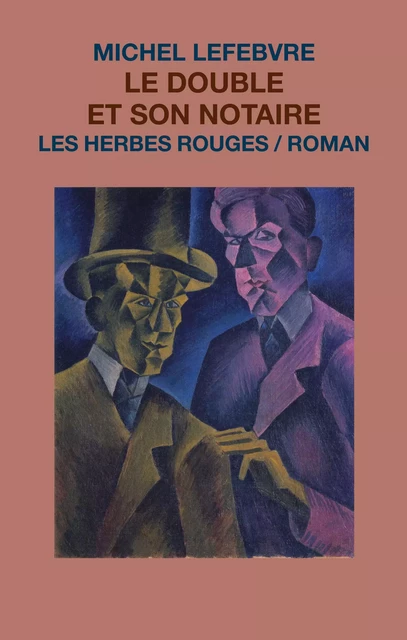 MICHEL LEFEBVRE
LE DOUBLE
ET SON NOTAIRE
LES HERBES ROUGES / ROMAN